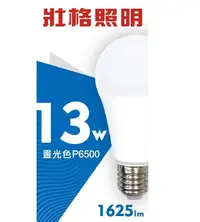 壯格照明

13w

晝光色P6500

1625lm